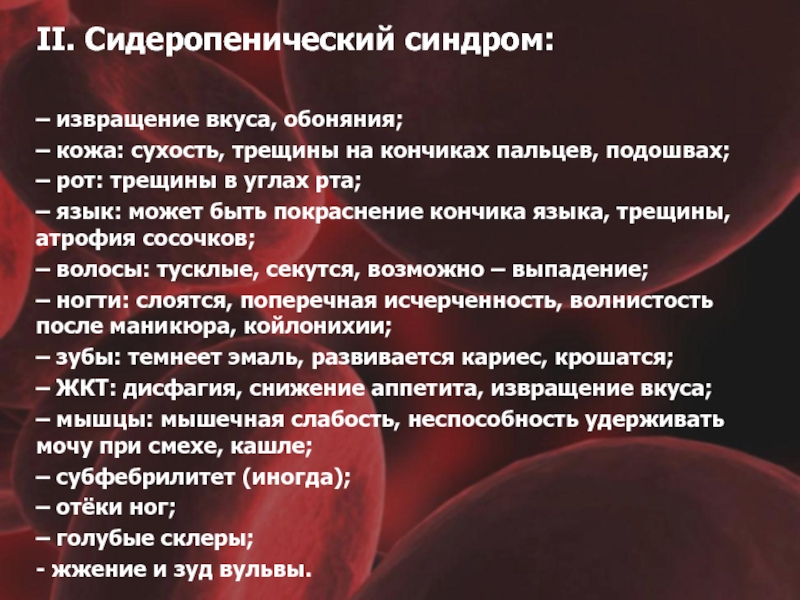 II. Сидеропенический синдром:

– извращение вкуса, обоняния;
– кожа: сухость, трещины на кончиках пальцев, подошвах;
– рот: трещины в углах рта;
– язык: может быть покраснение кончика языка, трещины, атрофия сосочков;
– волосы: тусклые, секутся, возможно – выпадение;
– ногти: слоятся, поперечная исчерченность, волнистость после маникюра, койлонихии;
– зубы: темнеет эмаль, развивается кариес, крошатся;
– ЖКТ: дисфагия, снижение аппетита, извращение вкуса;
– мышцы: мышечная слабость, неспособность удерживать мочу при смехе, кашле;
– субфебрилитет (иногда);
– отёки ног;
– голубые склеры;
- жжение и зуд вульвы.